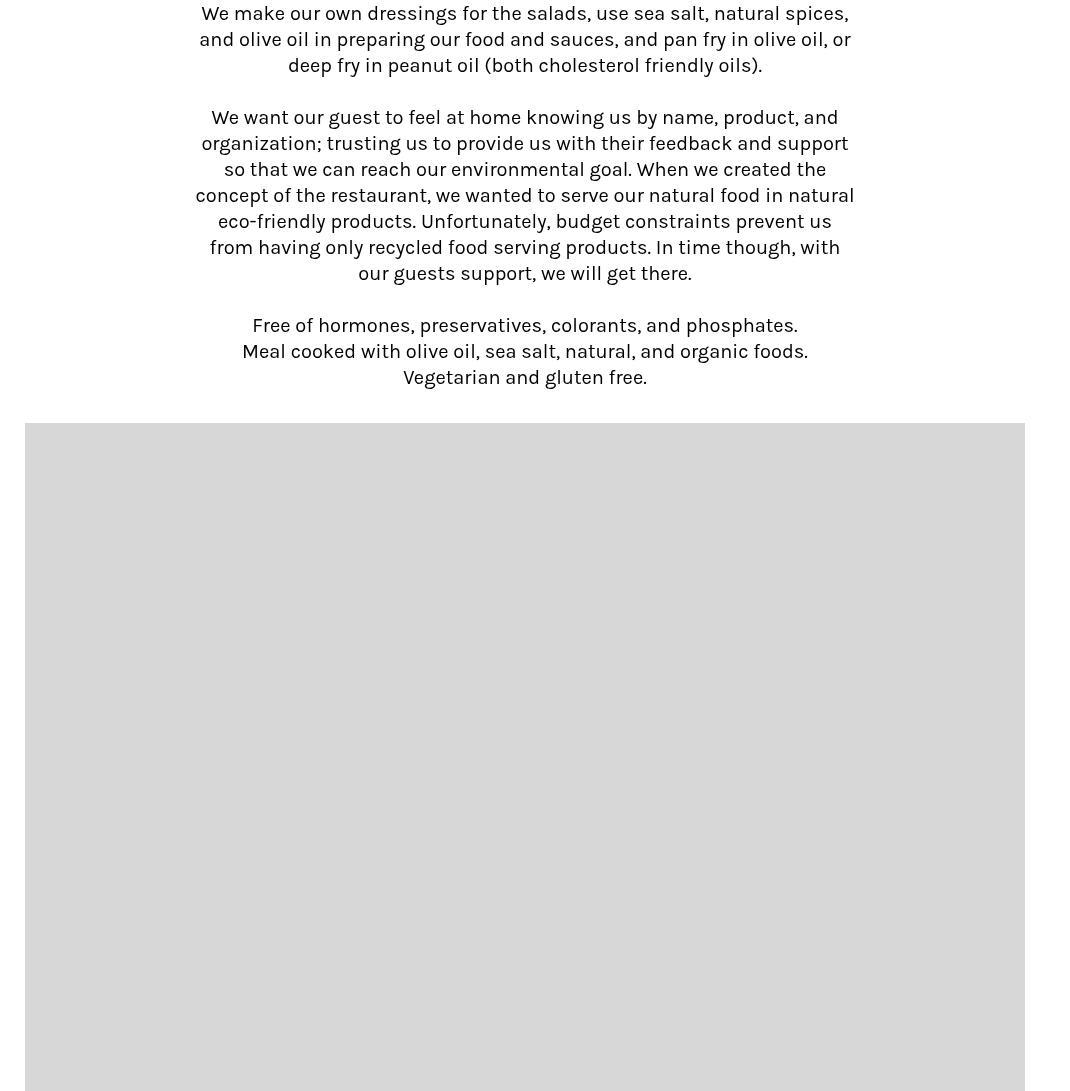 We make our own dressings for the salads, use sea salt, natural spices, and olive oil in preparing our food and sauces, and pan fry in olive oil, or deep fry in peanut oil (both cholesterol friendly oils).

We want our guest to feel at home knowing us by name, product, and organization; trusting us to provide us with their feedback and support so that we can reach our environmental goal. When we created the concept of the restaurant, we wanted to serve our natural food in natural eco-friendly products. Unfortunately, budget constraints prevent us from having only recycled food serving products. In time though, with our guests support, we will get there.

Free of hormones, preservatives, colorants, and phosphates.
Meal cooked with olive oil, sea salt, natural, and organic foods.
Vegetarian and gluten free.